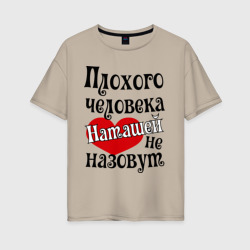 Плохого человека Наташей не назовут